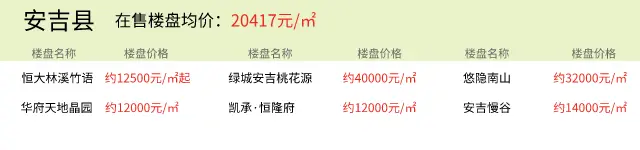 安吉县 在售楼盘均价：20417元/㎡

| 楼盘名称 | 楼盘价格 | 楼盘名称 | 楼盘价格 | 楼盘名称 | 楼盘价格 |
|---|---|---|---|---|---|
| 恒大林溪竹语 | 约12500元/㎡起 | 绿城安吉桃花源 | 约40000元/㎡ | 悠隐南山 | 约32000元/㎡ |
| 华府天地晶园 | 约12000元/㎡ | 凯承·恒隆府 | 约12000元/㎡ | 安吉慢谷 | 约14000元/㎡ |